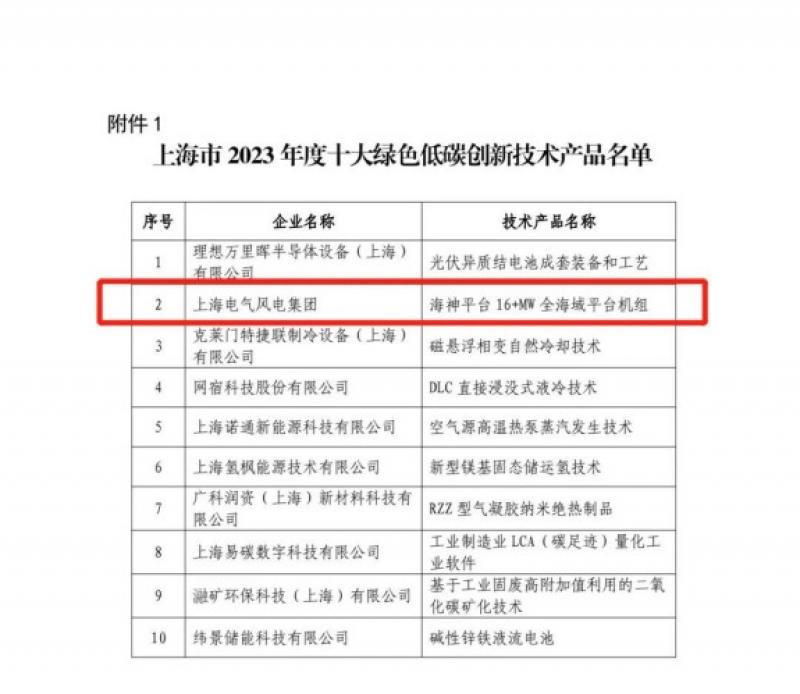 附件 1
上海市 2023 年度十大绿色低碳创新技术产品名单

| 序号 | 企业名称 | 技术产品名称 |
|---|---|---|
| 1 | 理想万里晖半导体设备（上海）有限公司 | 光伏异质结电池成套装备和工艺 |
| 2 | 上海电气风电集团 | 海神平台 16+MW 全海域平台机组 |
| 3 | 克莱门特捷联制冷设备（上海）有限公司 | 磁悬浮相变自然冷却技术 |
| 4 | 网宿科技股份有限公司 | DLC 直接浸没式液冷技术 |
| 5 | 上海诺通新能源科技有限公司 | 空气源高温热泵蒸汽发生技术 |
| 6 | 上海氢枫能源技术有限公司 | 新型镁基固态储运氢技术 |
| 7 | 广科润资（上海）新材料科技有限公司 | RZZ 型气凝胶纳米绝热制品 |
| 8 | 上海易碳数字科技有限公司 | 工业制造业 LCA（碳足迹）量化工业软件 |
| 9 | 瀜矿环保科技（上海）有限公司 | 基于工业固废高附加值利用的二氧化碳矿化技术 |
| 10 | 纬景储能科技有限公司 | 碱性锌铁液流电池 |